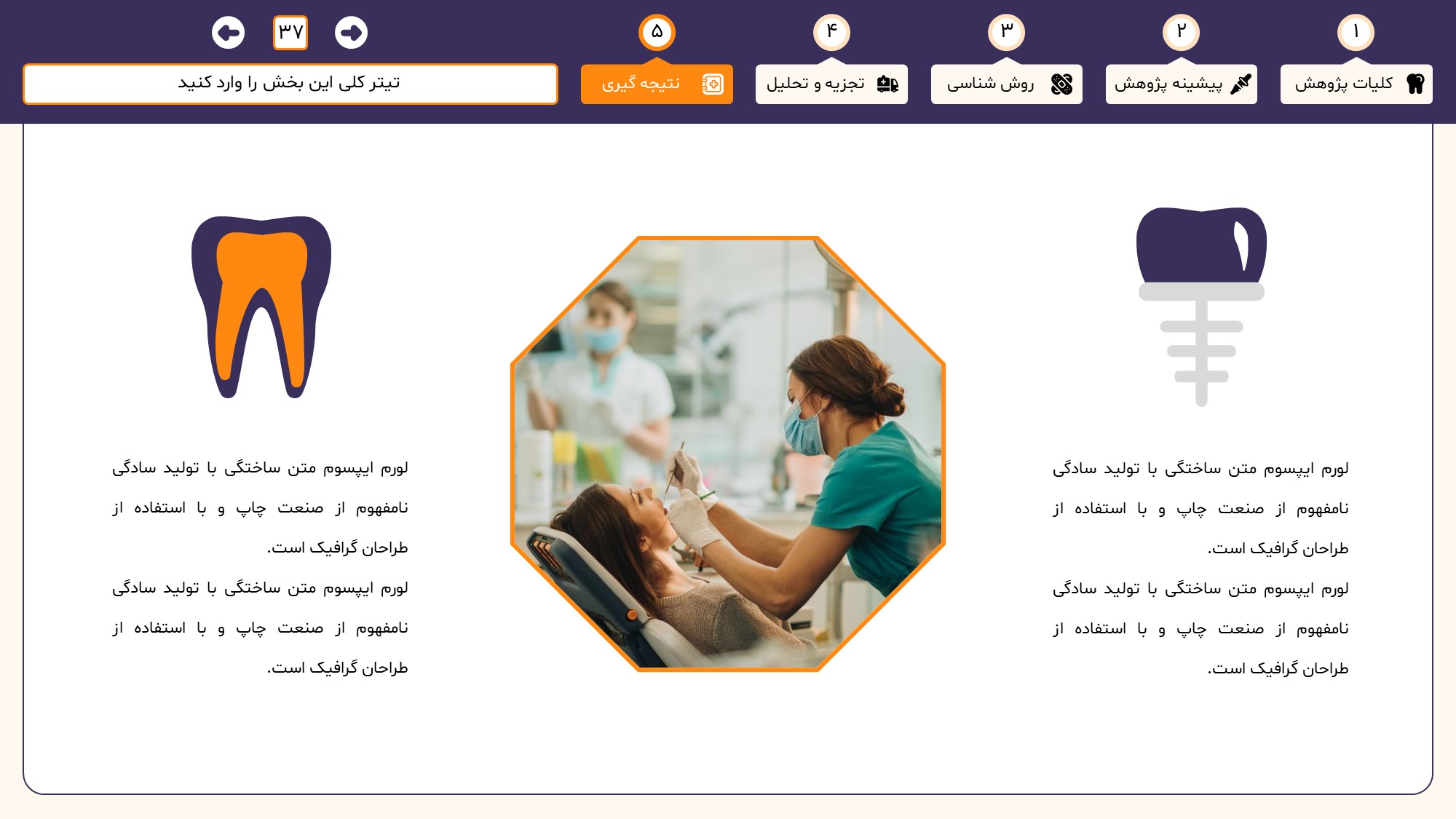 ۱
کلیات پژوهش

۲
پیشینه پژوهش

۳
روش شناسی

۴
تجزیه و تحلیل

۵
نتیجه گیری

۳۷

تیتر کلی این بخش را وارد کنید

لورم ایپسوم متن ساختگی با تولید سادگی نامفهوم از صنعت چاپ و با استفاده از طراحان گرافیک است.

لورم ایپسوم متن ساختگی با تولید سادگی نامفهوم از صنعت چاپ و با استفاده از طراحان گرافیک است.

لورم ایپسوم متن ساختگی با تولید سادگی نامفهوم از صنعت چاپ و با استفاده از طراحان گرافیک است.

لورم ایپسوم متن ساختگی با تولید سادگی نامفهوم از صنعت چاپ و با استفاده از طراحان گرافیک است.